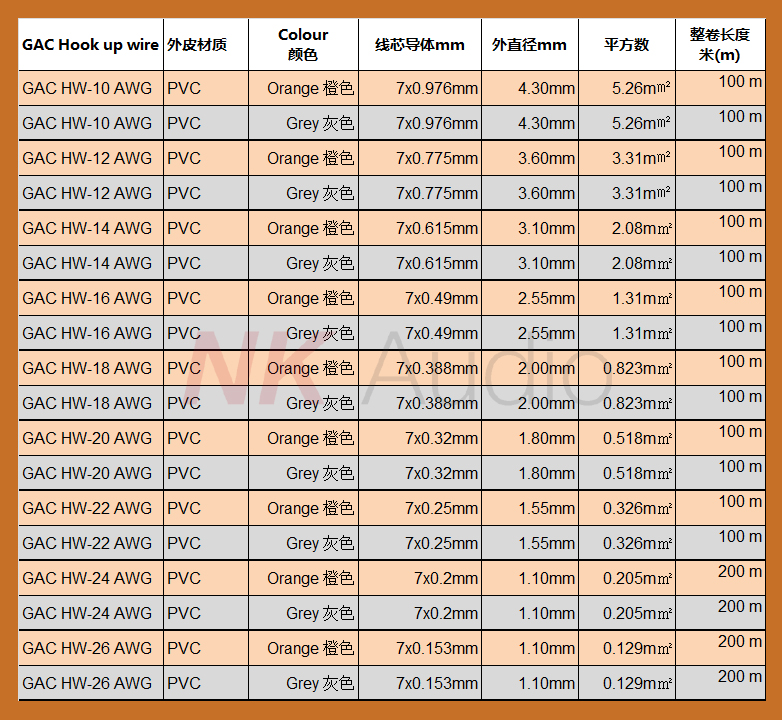 | GAC Hook up wire | 外皮材质 | Colour 颜色 | 线芯导体mm | 外直径mm | 平方数 | 整卷长度 米(m) |
|---|---|---|---|---|---|---|
| GAC HW-10 AWG | PVC | Orange 橙色 | 7x0.976mm | 4.30mm | 5.26m㎡ | 100 m |
| GAC HW-10 AWG | PVC | Grey 灰色 | 7x0.976mm | 4.30mm | 5.26m㎡ | 100 m |
| GAC HW-12 AWG | PVC | Orange 橙色 | 7x0.775mm | 3.60mm | 3.31m㎡ | 100 m |
| GAC HW-12 AWG | PVC | Grey 灰色 | 7x0.775mm | 3.60mm | 3.31m㎡ | 100 m |
| GAC HW-14 AWG | PVC | Orange 橙色 | 7x0.615mm | 3.10mm | 2.08m㎡ | 100 m |
| GAC HW-14 AWG | PVC | Grey 灰色 | 7x0.615mm | 3.10mm | 2.08m㎡ | 100 m |
| GAC HW-16 AWG | PVC | Orange 橙色 | 7x0.49mm | 2.55mm | 1.31m㎡ | 100 m |
| GAC HW-16 AWG | PVC | Grey 灰色 | 7x0.49mm | 2.55mm | 1.31m㎡ | 100 m |
| GAC HW-18 AWG | PVC | Orange 橙色 | 7x0.388mm | 2.00mm | 0.823m㎡ | 100 m |
| GAC HW-18 AWG | PVC | Grey 灰色 | 7x0.388mm | 2.00mm | 0.823m㎡ | 100 m |
| GAC HW-20 AWG | PVC | Orange 橙色 | 7x0.32mm | 1.80mm | 0.518m㎡ | 100 m |
| GAC HW-20 AWG | PVC | Grey 灰色 | 7x0.32mm | 1.80mm | 0.518m㎡ | 100 m |
| GAC HW-22 AWG | PVC | Orange 橙色 | 7x0.25mm | 1.55mm | 0.326m㎡ | 100 m |
| GAC HW-22 AWG | PVC | Grey 灰色 | 7x0.25mm | 1.55mm | 0.326m㎡ | 100 m |
| GAC HW-24 AWG | PVC | Orange 橙色 | 7x0.2mm | 1.10mm | 0.205m㎡ | 200 m |
| GAC HW-24 AWG | PVC | Grey 灰色 | 7x0.2mm | 1.10mm | 0.205m㎡ | 200 m |
| GAC HW-26 AWG | PVC | Orange 橙色 | 7x0.153mm | 1.10mm | 0.129m㎡ | 200 m |
| GAC HW-26 AWG | PVC | Grey 灰色 | 7x0.153mm | 1.10mm | 0.129m㎡ | 200 m |

NK Audio